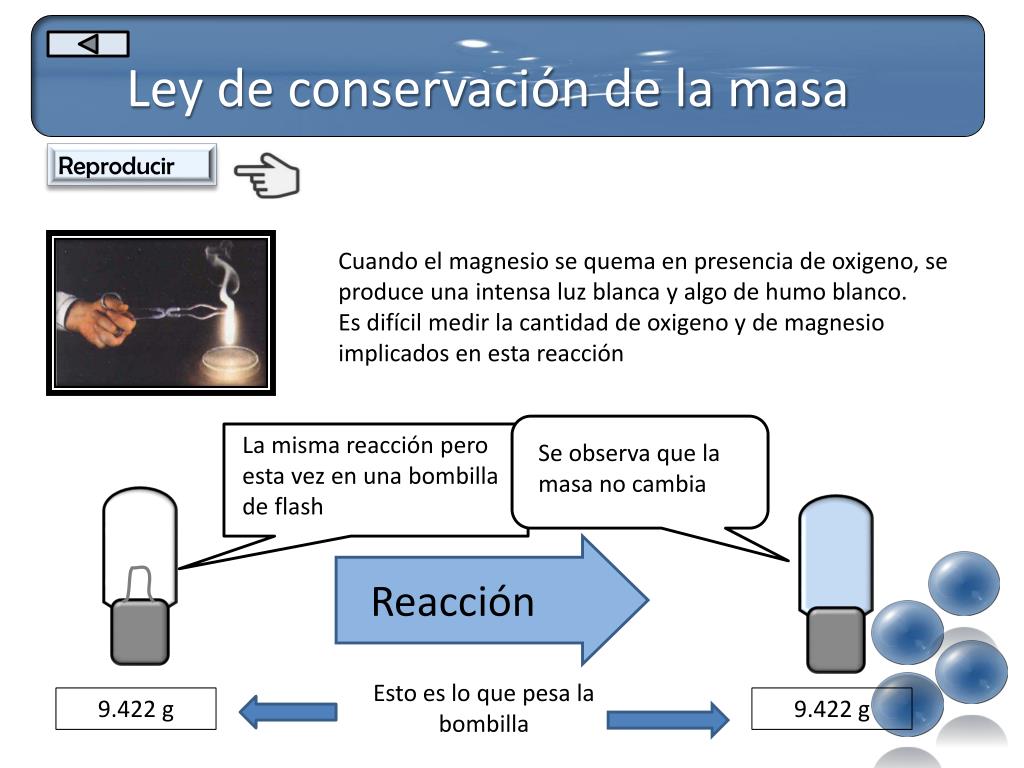 Ley de conservación de la masa

Reproducir

Cuando el magnesio se quema en presencia de oxigeno, se produce una intensa luz blanca y algo de humo blanco.
Es difícil medir la cantidad de oxigeno y de magnesio implicados en esta reacción

La misma reacción pero esta vez en una bombilla de flash

Se observa que la masa no cambia

Reacción

9.422 g

Esto es lo que pesa la bombilla

9.422 g